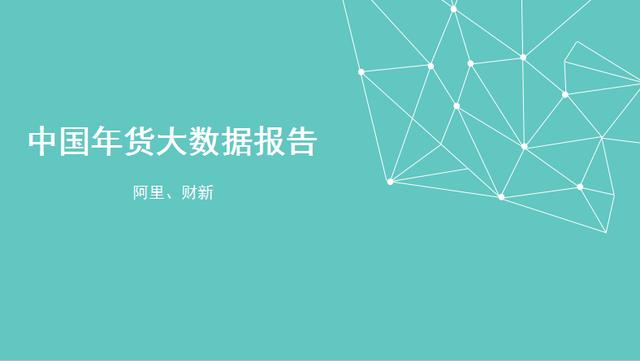 中国年货大数据报告

阿里、财新